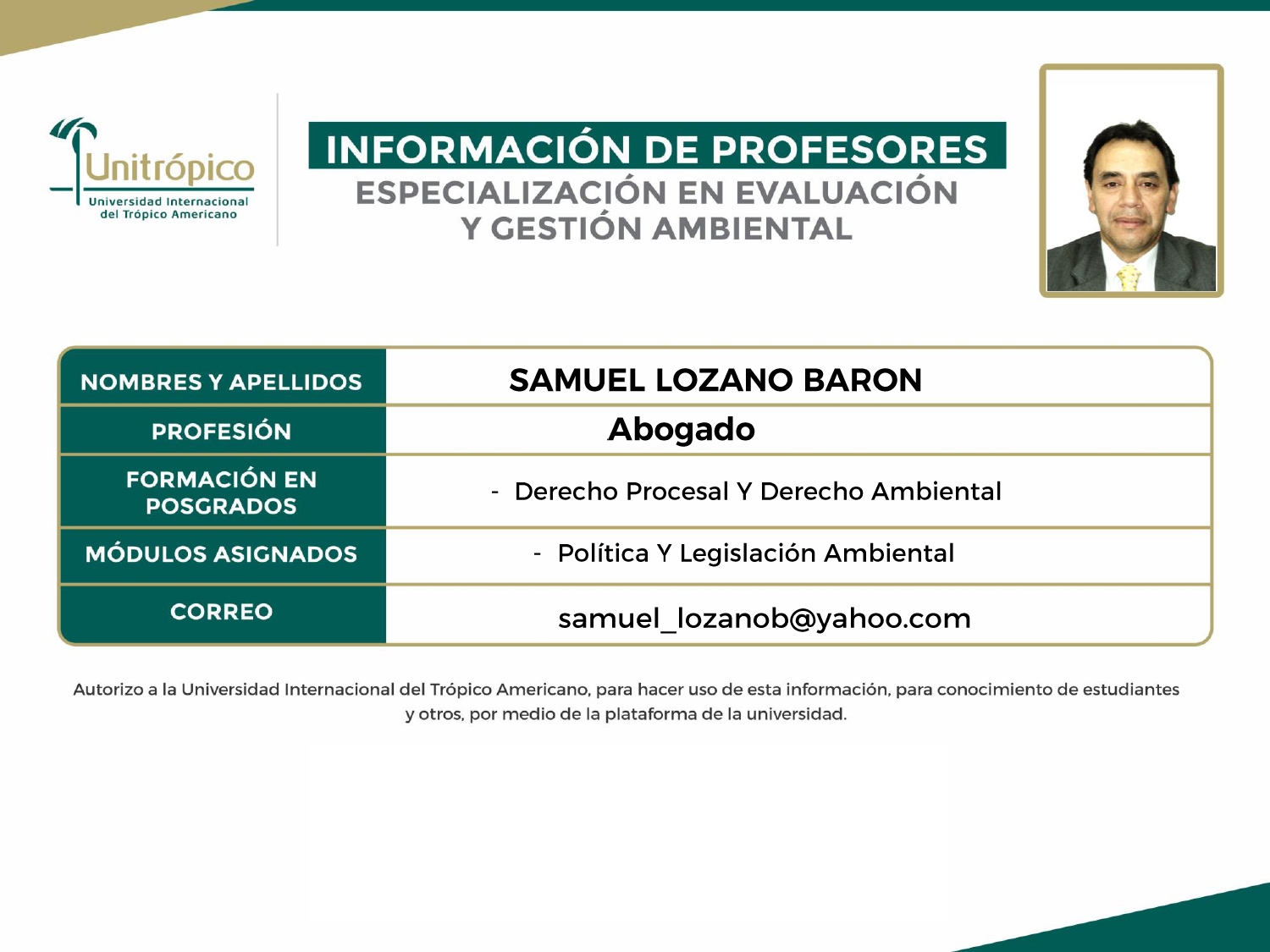 Unitrópico
Universidad Internacional del Trópico Americano

INFORMACIÓN DE PROFESORES
ESPECIALIZACIÓN EN EVALUACIÓN Y GESTIÓN AMBIENTAL

| NOMBRES Y APELLIDOS | SAMUEL LOZANO BARON |
|---|---|
| PROFESIÓN | Abogado |
| FORMACIÓN EN POSGRADOS | - Derecho Procesal Y Derecho Ambiental |
| MÓDULOS ASIGNADOS | - Política Y Legislación Ambiental |
| CORREO | samuel_lozanob@yahoo.com |

Autorizo a la Universidad Internacional del Trópico Americano, para hacer uso de esta información, para conocimiento de estudiantes y otros, por medio de la plataforma de la universidad.